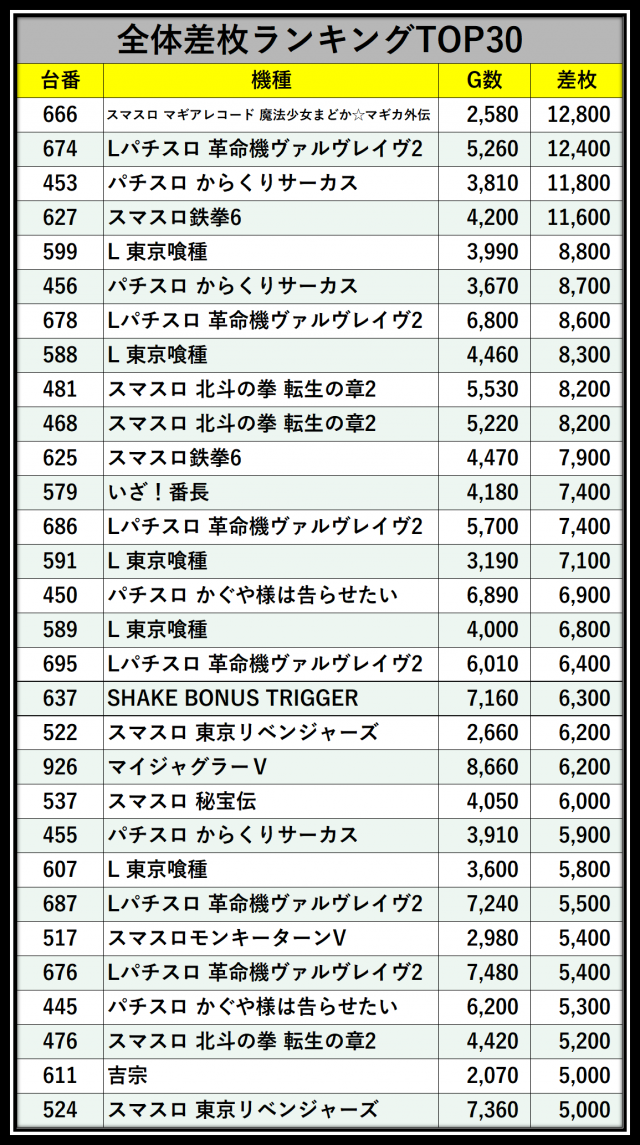 全体差枚ランキングTOP30

| 台番 | 機種 | G数 | 差枚 |
|---|---|---|---|
| 666 | スマスロ マギアレコード 魔法少女まどか☆マギカ外伝 | 2,580 | 12,800 |
| 674 | Lパチスロ 革命機ヴァルヴレイヴ2 | 5,260 | 12,400 |
| 453 | パチスロ からくりサーカス | 3,810 | 11,800 |
| 627 | スマスロ鉄拳6 | 4,200 | 11,600 |
| 599 | L 東京喰種 | 3,990 | 8,800 |
| 456 | パチスロ からくりサーカス | 3,670 | 8,700 |
| 678 | Lパチスロ 革命機ヴァルヴレイヴ2 | 6,800 | 8,600 |
| 588 | L 東京喰種 | 4,460 | 8,300 |
| 481 | スマスロ 北斗の拳 転生の章2 | 5,530 | 8,200 |
| 468 | スマスロ 北斗の拳 転生の章2 | 5,220 | 8,200 |
| 625 | スマスロ鉄拳6 | 4,470 | 7,900 |
| 579 | いざ！番長 | 4,180 | 7,400 |
| 686 | Lパチスロ 革命機ヴァルヴレイヴ2 | 5,700 | 7,400 |
| 591 | L 東京喰種 | 3,190 | 7,100 |
| 450 | パチスロ かぐや様は告らせたい | 6,890 | 6,900 |
| 589 | L 東京喰種 | 4,000 | 6,800 |
| 695 | Lパチスロ 革命機ヴァルヴレイヴ2 | 6,010 | 6,400 |
| 637 | SHAKE BONUS TRIGGER | 7,160 | 6,300 |
| 522 | スマスロ 東京リベンジャーズ | 2,660 | 6,200 |
| 926 | マイジャグラーV | 8,660 | 6,200 |
| 537 | スマスロ 秘宝伝 | 4,050 | 6,000 |
| 455 | パチスロ からくりサーカス | 3,910 | 5,900 |
| 607 | L 東京喰種 | 3,600 | 5,800 |
| 687 | Lパチスロ 革命機ヴァルヴレイヴ2 | 7,240 | 5,500 |
| 517 | スマスロモンキーターンV | 2,980 | 5,400 |
| 676 | Lパチスロ 革命機ヴァルヴレイヴ2 | 7,480 | 5,400 |
| 445 | パチスロ かぐや様は告らせたい | 6,200 | 5,300 |
| 476 | スマスロ 北斗の拳 転生の章2 | 4,420 | 5,200 |
| 611 | 吉宗 | 2,070 | 5,000 |
| 524 | スマスロ 東京リベンジャーズ | 7,360 | 5,000 |